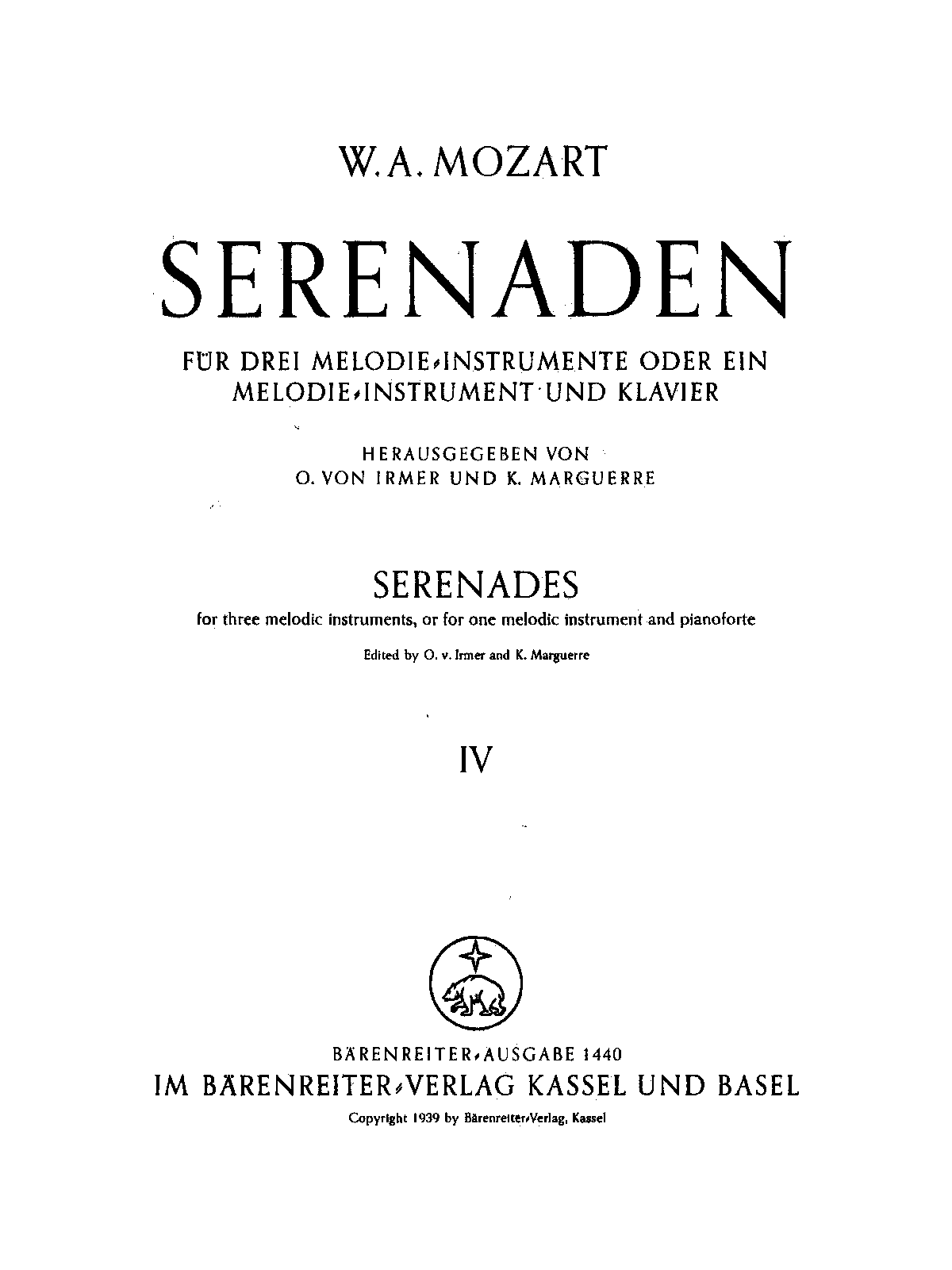 W. A. MOZART

SERENADEN

FÜR DREI MELODIE-INSTRUMENTE ODER EIN MELODIE-INSTRUMENT UND KLAVIER

HERAUSGEGEBEN VON
O. VON IRMER UND K. MARGUERRE

SERENADES

for three melodic instruments, or for one melodic instrument and pianoforte

Edited by O. v. Irmer and K. Marguerre

IV

BÄRENREITER-AUSGABE 1440
IM BÄRENREITER-VERLAG KASSEL UND BASEL
Copyright 1939 by Bärenreiter-Verlag, Kassel